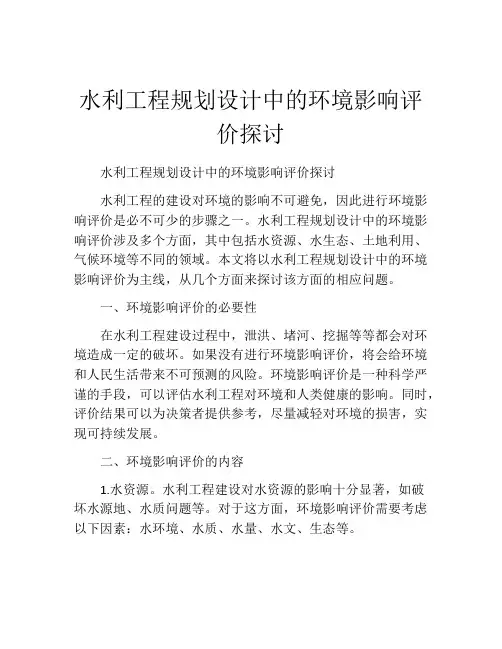 水利工程规划设计中的环境影响评价探讨

水利工程规划设计中的环境影响评价探讨

水利工程的建设对环境的影响不可避免，因此进行环境影响评价是必不可少的步骤之一。水利工程规划设计中的环境影响评价涉及多个方面，其中包括水资源、水生态、土地利用、气候环境等不同的领域。本文将以水利工程规划设计中的环境影响评价为主线，从几个方面来探讨该方面的相应问题。

一、环境影响评价的必要性

在水利工程建设过程中，泄洪、堵河、挖掘等等都会对环境造成一定的破坏。如果没有进行环境影响评价，将会给环境和人民生活带来不可预测的风险。环境影响评价是一种科学严谨的手段，可以评估水利工程对环境和人类健康的影响。同时，评价结果可以为决策者提供参考，尽量减轻对环境的损害，实现可持续发展。

二、环境影响评价的内容

1.水资源。水利工程建设对水资源的影响十分显著，如破坏水源地、水质问题等。对于这方面，环境影响评价需要考虑以下因素：水环境、水质、水量、水文、生态等。